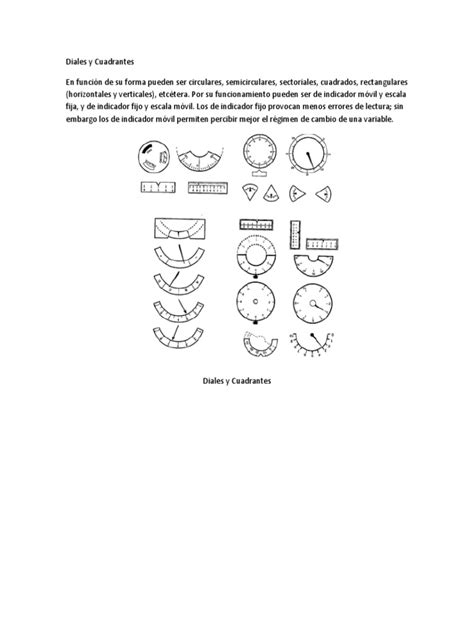 Diales y Cuadrantes

En función de su forma pueden ser circulares, semicirculares, sectoriales, cuadrados, rectangulares (horizontales y verticales), etcétera. Por su funcionamiento pueden ser de indicador móvil y escala fija, y de indicador fijo y escala móvil. Los de indicador fijo provocan menos errores de lectura; sin embargo los de indicador móvil permiten percibir mejor el régimen de cambio de una variable.

Diales y Cuadrantes